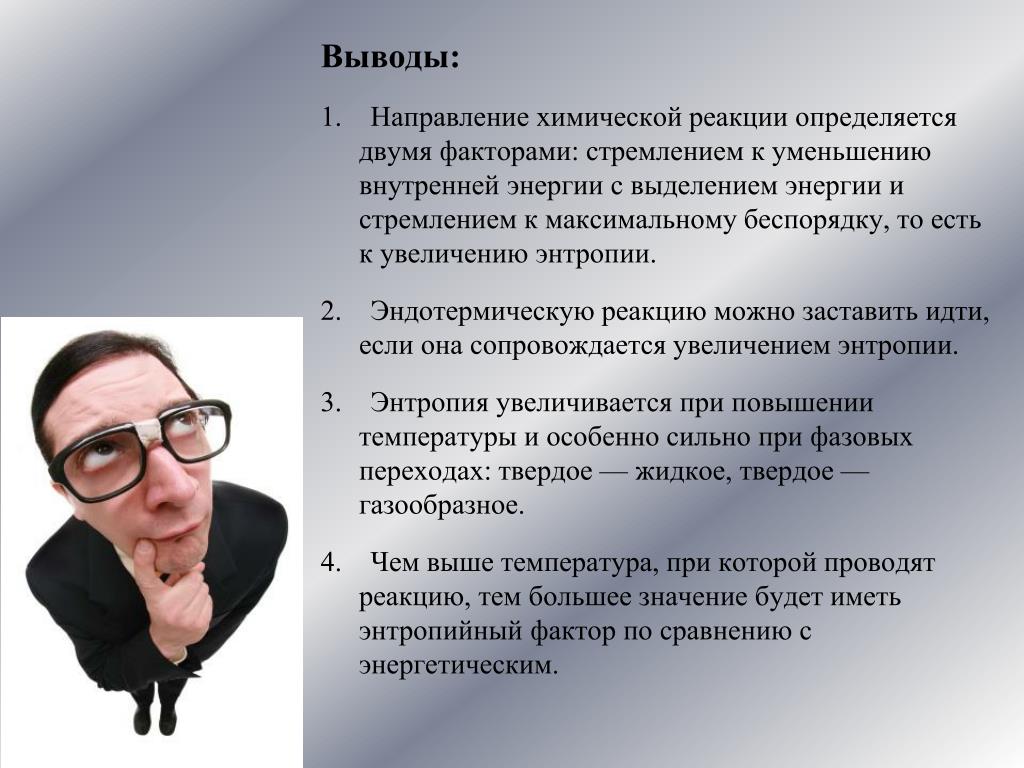 Выводы:

1. Направление химической реакции определяется двумя факторами: стремлением к уменьшению внутренней энергии с выделением энергии и стремлением к максимальному беспорядку, то есть к увеличению энтропии.

2. Эндотермическую реакцию можно заставить идти, если она сопровождается увеличением энтропии.

3. Энтропия увеличивается при повышении температуры и особенно сильно при фазовых переходах: твердое — жидкое, твердое — газообразное.

4. Чем выше температура, при которой проводят реакцию, тем большее значение будет иметь энтропийный фактор по сравнению с энергетическим.